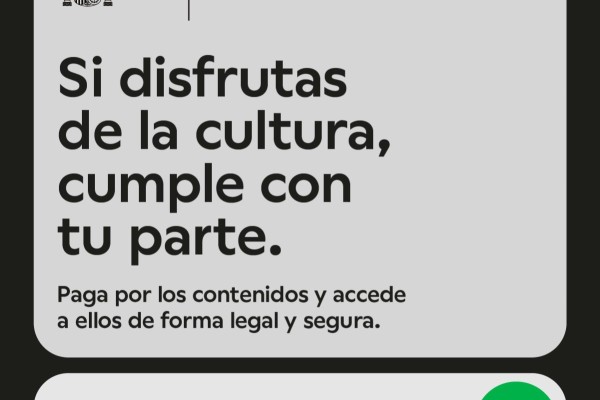 Si disfrutas de la cultura, cumple con tu parte.

Paga por los contenidos y accede a ellos de forma legal y segura.